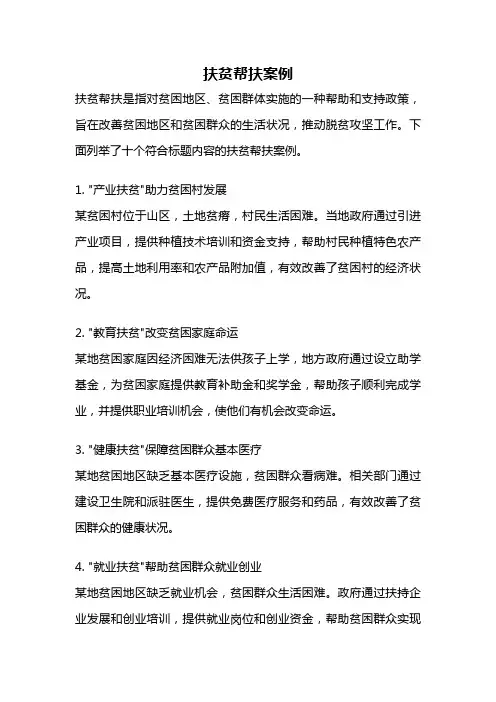 扶贫帮扶案例

扶贫帮扶是指对贫困地区、贫困群体实施的一种帮助和支持政策，旨在改善贫困地区和贫困群众的生活状况，推动脱贫攻坚工作。下面列举了十个符合标题内容的扶贫帮扶案例。

1. "产业扶贫"助力贫困村发展
某贫困村位于山区，土地贫瘠，村民生活困难。当地政府通过引进产业项目，提供种植技术培训和资金支持，帮助村民种植特色农产品，提高土地利用率和农产品附加值，有效改善了贫困村的经济状况。

2. "教育扶贫"改变贫困家庭命运
某地贫困家庭因经济困难无法供孩子上学，地方政府通过设立助学基金，为贫困家庭提供教育补助金和奖学金，帮助孩子顺利完成学业，并提供职业培训机会，使他们有机会改变命运。

3. "健康扶贫"保障贫困群众基本医疗
某地贫困地区缺乏基本医疗设施，贫困群众看病难。相关部门通过建设卫生院和派驻医生，提供免费医疗服务和药品，有效改善了贫困群众的健康状况。

4. "就业扶贫"帮助贫困群众就业创业
某地贫困地区缺乏就业机会，贫困群众生活困难。政府通过扶持企业发展和创业培训，提供就业岗位和创业资金，帮助贫困群众实现